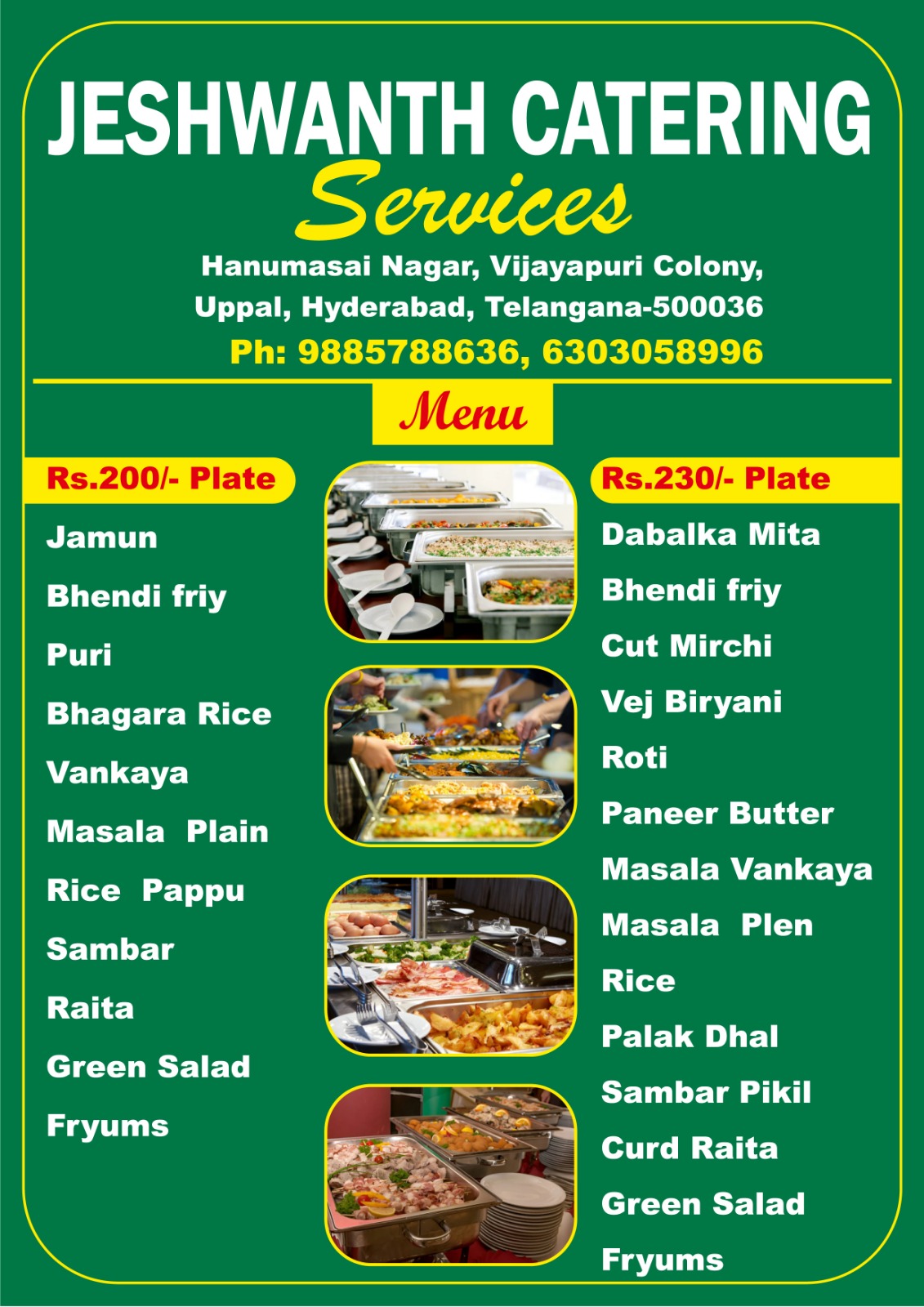 JESHWANTH CATERING
Services

Hanumasai Nagar, Vijayapuri Colony,
Uppal, Hyderabad, Telangana-500036
Ph: 9885788636, 6303058996

Menu

Rs.200/- Plate

Jamun
Bhendi friy
Puri
Bhagara Rice
Vankaya
Masala Plain
Rice Pappu
Sambar
Raita
Green Salad
Fryums

Rs.230/- Plate

Dabalka Mita
Bhendi friy
Cut Mirchi
Vej Biryani
Roti
Paneer Butter
Masala Vankaya
Masala Plen
Rice
Palak Dhal
Sambar Pikil
Curd Raita
Green Salad
Fryums